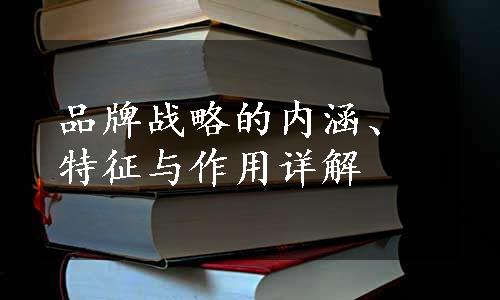 品牌战略的内涵、特征与作用详解